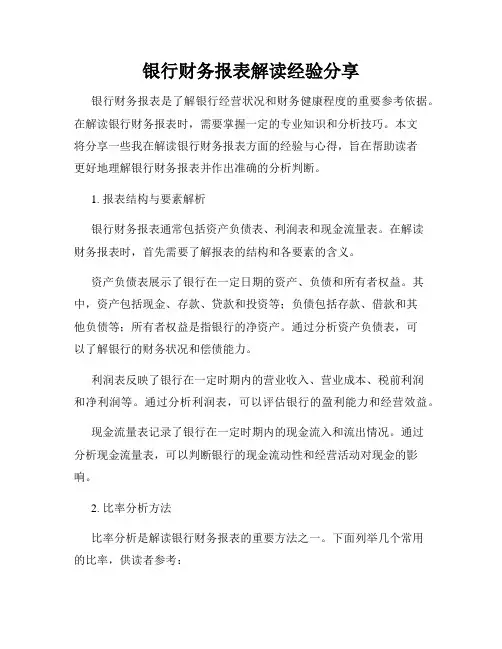 银行财务报表解读经验分享

银行财务报表是了解银行经营状况和财务健康程度的重要参考依据。在解读银行财务报表时，需要掌握一定的专业知识和分析技巧。本文将分享一些我在解读银行财务报表方面的经验与心得，旨在帮助读者更好地理解银行财务报表并作出准确的分析判断。

1. 报表结构与要素解析

银行财务报表通常包括资产负债表、利润表和现金流量表。在解读财务报表时，首先需要了解报表的结构和各要素的含义。

资产负债表展示了银行在一定日期的资产、负债和所有者权益。其中，资产包括现金、存款、贷款和投资等；负债包括存款、借款和其他负债等；所有者权益是指银行的净资产。通过分析资产负债表，可以了解银行的财务状况和偿债能力。

利润表反映了银行在一定时期内的营业收入、营业成本、税前利润和净利润等。通过分析利润表，可以评估银行的盈利能力和经营效益。

现金流量表记录了银行在一定时期内的现金流入和流出情况。通过分析现金流量表，可以判断银行的现金流动性和经营活动对现金的影响。

2. 比率分析方法

比率分析是解读银行财务报表的重要方法之一。下面列举几个常用的比率，供读者参考：